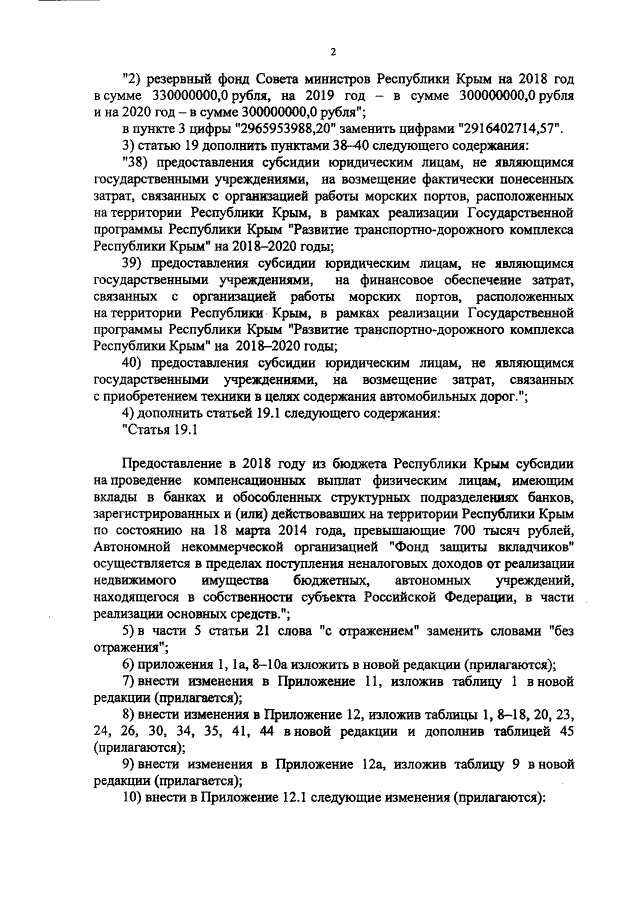 2

"2) резервный фонд Совета министров Республики Крым на 2018 год в сумме 330000000,0 рубля, на 2019 год – в сумме 300000000,0 рубля и на 2020 год – в сумме 300000000,0 рубля";

в пункте 3 цифры "2965953988,20" заменить цифрами "2916402714,57".

3) статью 19 дополнить пунктами 38–40 следующего содержания:

"38) предоставления субсидии юридическим лицам, не являющимся государственными учреждениями, на возмещение фактически понесенных затрат, связанных с организацией работы морских портов, расположенных на территории Республики Крым, в рамках реализации Государственной программы Республики Крым "Развитие транспортно-дорожного комплекса Республики Крым" на 2018–2020 годы;

39) предоставления субсидии юридическим лицам, не являющимся государственными учреждениями, на финансовое обеспечение затрат, связанных с организацией работы морских портов, расположенных на территории Республики Крым, в рамках реализации Государственной программы Республики Крым "Развитие транспортно-дорожного комплекса Республики Крым" на 2018–2020 годы;

40) предоставления субсидии юридическим лицам, не являющимся государственными учреждениями, на возмещение затрат, связанных с приобретением техники в целях содержания автомобильных дорог.";

4) дополнить статьей 19.1 следующего содержания:

"Статья 19.1

Предоставление в 2018 году из бюджета Республики Крым субсидии на проведение компенсационных выплат физическим лицам, имеющим вклады в банках и обособленных структурных подразделениях банков, зарегистрированных и (или) действовавших на территории Республики Крым по состоянию на 18 марта 2014 года, превышающие 700 тысяч рублей, Автономной некоммерческой организацией "Фонд защиты вкладчиков" осуществляется в пределах поступления неналоговых доходов от реализации недвижимого имущества бюджетных, автономных учреждений, находящегося в собственности субъекта Российской Федерации, в части реализации основных средств.";

5) в части 5 статьи 21 слова "с отражением" заменить словами "без отражения";

6) приложения 1, 1а, 8–10а изложить в новой редакции (прилагаются);

7) внести изменения в Приложение 11, изложив таблицу 1 в новой редакции (прилагается);

8) внести изменения в Приложение 12, изложив таблицы 1, 8–18, 20, 23, 24, 26, 30, 34, 35, 41, 44 в новой редакции и дополнив таблицей 45 (прилагаются);

9) внести изменения в Приложение 12а, изложив таблицу 9 в новой редакции (прилагается);

10) внести в Приложение 12.1 следующие изменения (прилагаются):